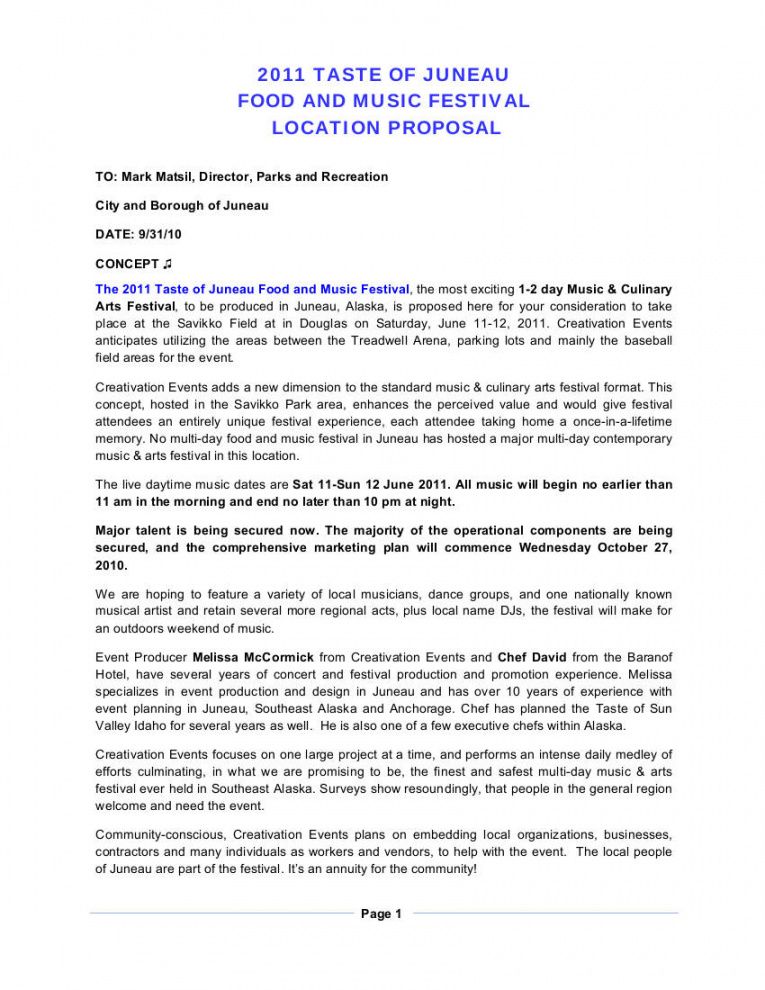 2011 TASTE OF JUNEAU
FOOD AND MUSIC FESTIVAL
LOCATION PROPOSAL

TO: Mark Matsil, Director, Parks and Recreation

City and Borough of Juneau

DATE: 9/31/10

CONCEPT ♫

The 2011 Taste of Juneau Food and Music Festival, the most exciting 1-2 day Music & Culinary Arts Festival, to be produced in Juneau, Alaska, is proposed here for your consideration to take place at the Savikko Field at in Douglas on Saturday, June 11-12, 2011. Creativation Events anticipates utilizing the areas between the Treadwell Arena, parking lots and mainly the baseball field areas for the event.

Creativation Events adds a new dimension to the standard music & culinary arts festival format. This concept, hosted in the Savikko Park area, enhances the perceived value and would give festival attendees an entirely unique festival experience, each attendee taking home a once-in-a-lifetime memory. No multi-day food and music festival in Juneau has hosted a major multi-day contemporary music & arts festival in this location.

The live daytime music dates are Sat 11-Sun 12 June 2011. All music will begin no earlier than 11 am in the morning and end no later than 10 pm at night.

Major talent is being secured now. The majority of the operational components are being secured, and the comprehensive marketing plan will commence Wednesday October 27, 2010.

We are hoping to feature a variety of local musicians, dance groups, and one nationally known musical artist and retain several more regional acts, plus local name DJs, the festival will make for an outdoors weekend of music.

Event Producer Melissa McCormick from Creativation Events and Chef David from the Baranof Hotel, have several years of concert and festival production and promotion experience. Melissa specializes in event production and design in Juneau and has over 10 years of experience with event planning in Juneau, Southeast Alaska and Anchorage. Chef has planned the Taste of Sun Valley Idaho for several years as well. He is also one of a few executive chefs within Alaska.

Creativation Events focuses on one large project at a time, and performs an intense daily medley of efforts culminating, in what we are promising to be, the finest and safest multi-day music & arts festival ever held in Southeast Alaska. Surveys show resoundingly, that people in the general region welcome and need the event.

Community-conscious, Creativation Events plans on embedding local organizations, businesses, contractors and many individuals as workers and vendors, to help with the event. The local people of Juneau are part of the festival. It's an annuity for the community!

Page 1